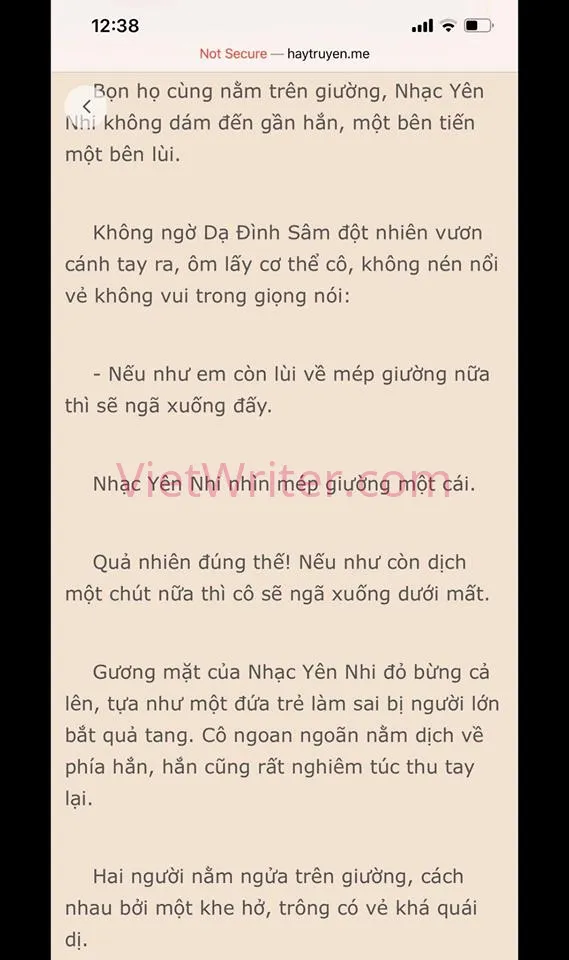 12:38

Not Secure — haytruyen.me

Bọn họ cùng nằm trên giường, Nhạc Yên Nhi không dám đến gần hắn, một bên tiến một bên lùi.

Không ngờ Dạ Đình Sâm đột nhiên vươn cánh tay ra, ôm lấy cơ thể cô, không nén nổi vẻ không vui trong giọng nói:

- Nếu như em còn lùi về mép giường nữa thì sẽ ngã xuống đấy.

VietWriter.com

Nhạc Yên Nhi nhìn mép giường một cái.

Quả nhiên đúng thế! Nếu như còn dịch một chút nữa thì cô sẽ ngã xuống dưới mất.

Gương mặt của Nhạc Yên Nhi đỏ bừng cả lên, tựa như một đứa trẻ làm sai bị người lớn bắt quả tang. Cô ngoan ngoãn nằm dịch về phía hắn, hắn cũng rất nghiêm túc thu tay lại.

Hai người nằm ngửa trên giường, cách nhau bởi một khe hở, trông có vẻ khá quái dị.